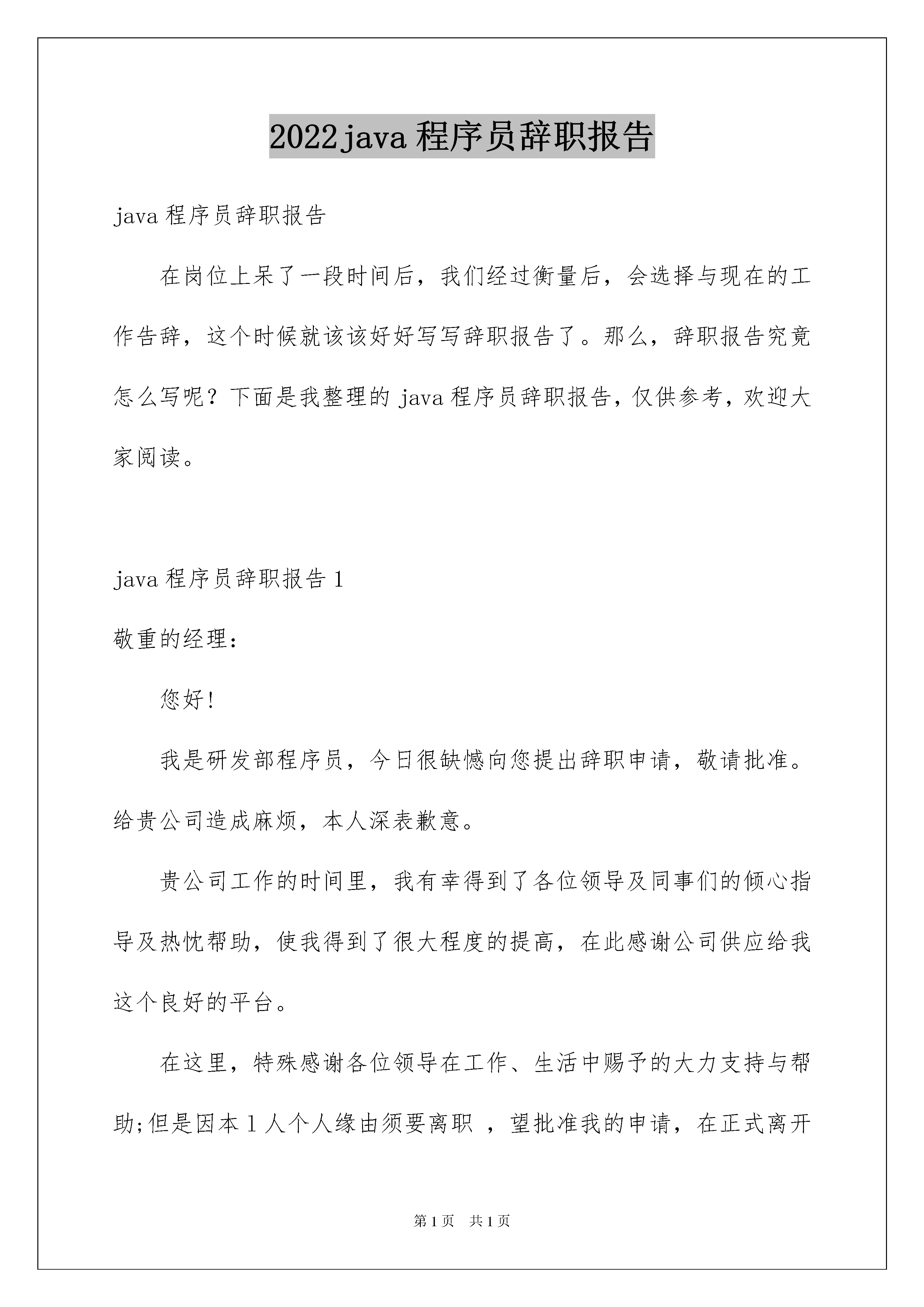 2022java 程序员辞职报告

java 程序员辞职报告

在岗位上呆了一段时间后，我们经过衡量后，会选择与现在的工作告辞，这个时候就该该好好写写辞职报告了。那么，辞职报告究竟怎么写呢？下面是我整理的 java 程序员辞职报告，仅供参考，欢迎大家阅读。

java 程序员辞职报告 1

敬重的经理：

您好！

我是研发部程序员，今日很缺憾向您提出辞职申请，敬请批准。给贵公司造成麻烦，本人深表歉意。

贵公司工作的时间里，我有幸得到了各位领导及同事们的倾心指导及热忱帮助，使我得到了很大程度的提高，在此感谢公司供应给我这个良好的平台。

在这里，特殊感谢各位领导在工作、生活中赐予的大力支持与帮助;但是因本 1 人个人缘由须要离职 ，望批准我的申请，在正式离开

第 1 页 共 1 页